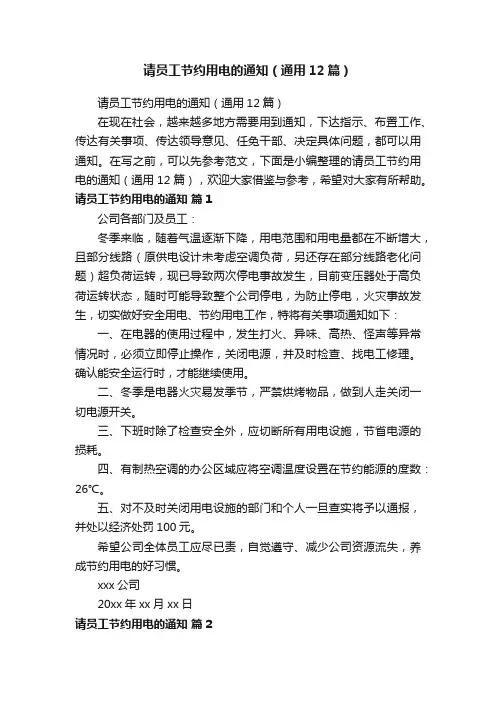 请员工节约用电的通知（通用 12 篇）

请员工节约用电的通知（通用 12 篇）

在现在社会，越来越多地方需要用到通知，下达指示、布置工作、传达有关事项、传达领导意见、任免干部、决定具体问题，都可以用通知。在写之前，可以先参考范文，下面是小编整理的请员工节约用电的通知（通用 12 篇），欢迎大家借鉴与参考，希望对大家有所帮助。

请员工节约用电的通知 篇 1

公司各部门及员工：

冬季来临，随着气温逐渐下降，用电范围和用电量都在不断增大，且部分线路（原供电设计未考虑空调负荷，另还存在部分线路老化问题）超负荷运转，现已导致两次停电事故发生，目前变压器处于高负荷运转状态，随时可能导致整个公司停电，为防止停电，火灾事故发生，切实做好安全用电、节约用电工作，特将有关事项通知如下：

一、在电器的使用过程中，发生打火、异味、高热、怪声等异常情况时，必须立即停止操作，关闭电源，并及时检查、找电工修理。确认能安全运行时，才能继续使用。

二、冬季是电器火灾易发季节，严禁烘烤物品，做到人走关闭一切电源开关。

三、下班时除了检查安全外，应切断所有用电设施，节省电源的损耗。

四、有制热空调的办公区域应将空调温度设置在节约能源的度数：26℃。

五、对不及时关闭用电设施的部门和个人一旦查实将予以通报，并处以经济处罚 100 元。

希望公司全体员工应尽已责，自觉遵守、减少公司资源流失，养成节约用电的好习惯。

xxx 公司

20xx 年 xx 月 xx 日

请员工节约用电的通知 篇 2